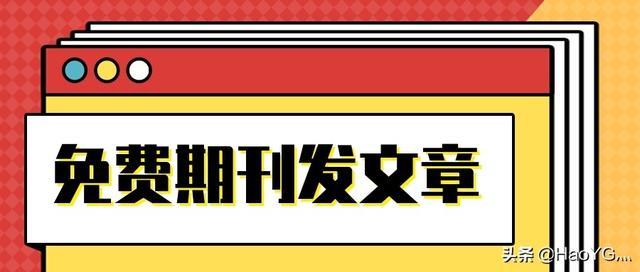 免费期刊发文章

头条 @HaoYG...